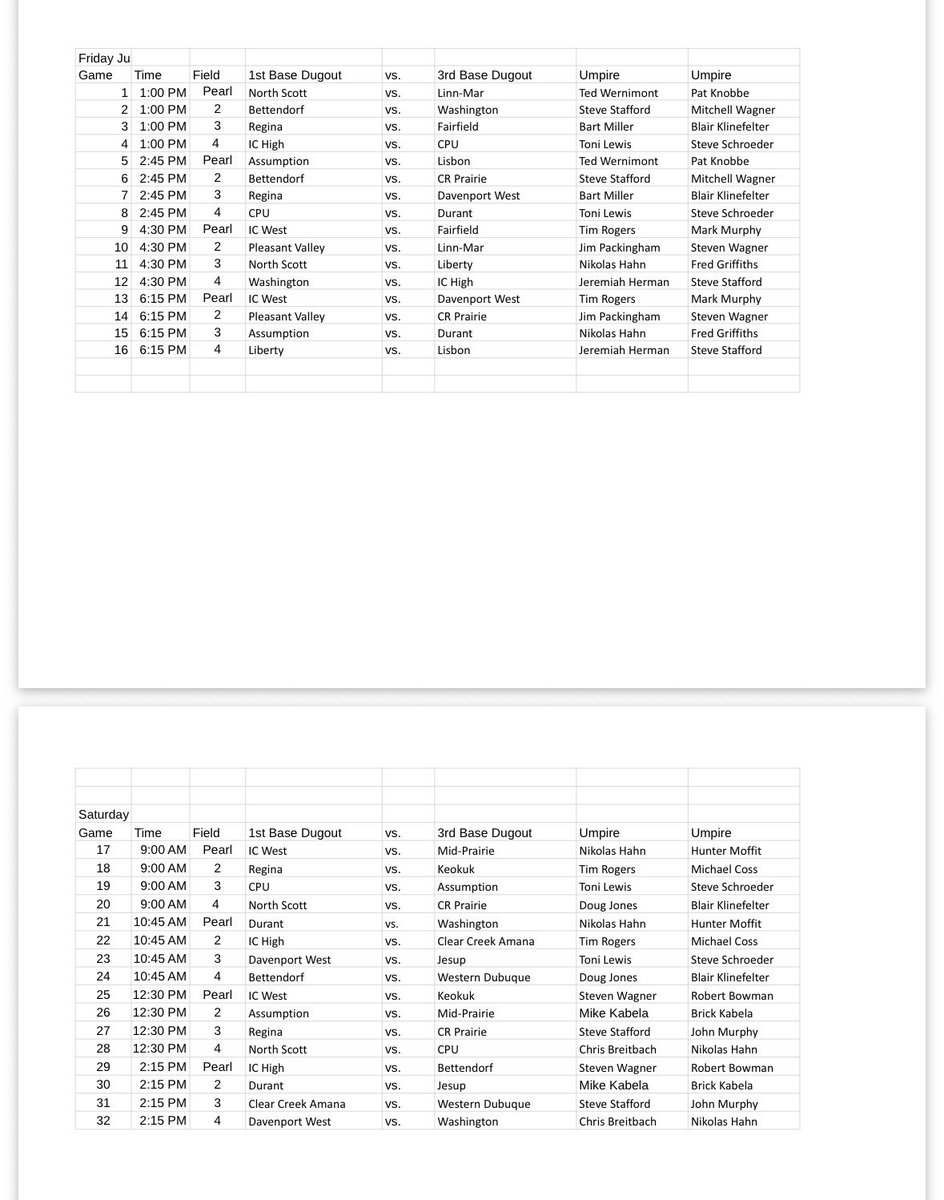 Friday Ju

| Game | Time | Field | 1st Base Dugout | vs. | 3rd Base Dugout | Umpire | Umpire |
|---|---|---|---|---|---|---|---|
| 1 | 1:00 PM | Pearl | North Scott | vs. | Linn-Mar | Ted Wernimont | Pat Knobbe |
| 2 | 1:00 PM | 2 | Bettendorf | vs. | Washington | Steve Stafford | Mitchell Wagner |
| 3 | 1:00 PM | 3 | Regina | vs. | Fairfield | Bart Miller | Blair Klinefelter |
| 4 | 1:00 PM | 4 | IC High | vs. | CPU | Toni Lewis | Steve Schroeder |
| 5 | 2:45 PM | Pearl | Assumption | vs. | Lisbon | Ted Wernimont | Pat Knobbe |
| 6 | 2:45 PM | 2 | Bettendorf | vs. | CR Prairie | Steve Stafford | Mitchell Wagner |
| 7 | 2:45 PM | 3 | Regina | vs. | Davenport West | Bart Miller | Blair Klinefelter |
| 8 | 2:45 PM | 4 | CPU | vs. | Durant | Toni Lewis | Steve Schroeder |
| 9 | 4:30 PM | Pearl | IC West | vs. | Fairfield | Tim Rogers | Mark Murphy |
| 10 | 4:30 PM | 2 | Pleasant Valley | vs. | Linn-Mar | Jim Packingham | Steven Wagner |
| 11 | 4:30 PM | 3 | North Scott | vs. | Liberty | Nikolas Hahn | Fred Griffiths |
| 12 | 4:30 PM | 4 | Washington | vs. | IC High | Jeremiah Herman | Steve Stafford |
| 13 | 6:15 PM | Pearl | IC West | vs. | Davenport West | Tim Rogers | Mark Murphy |
| 14 | 6:15 PM | 2 | Pleasant Valley | vs. | CR Prairie | Jim Packingham | Steven Wagner |
| 15 | 6:15 PM | 3 | Assumption | vs. | Durant | Nikolas Hahn | Fred Griffiths |
| 16 | 6:15 PM | 4 | Liberty | vs. | Lisbon | Jeremiah Herman | Steve Stafford |

Saturday

| Game | Time | Field | 1st Base Dugout | vs. | 3rd Base Dugout | Umpire | Umpire |
|---|---|---|---|---|---|---|---|
| 17 | 9:00 AM | Pearl | IC West | vs. | Mid-Prairie | Nikolas Hahn | Hunter Moffit |
| 18 | 9:00 AM | 2 | Regina | vs. | Keokuk | Tim Rogers | Michael Coss |
| 19 | 9:00 AM | 3 | CPU | vs. | Assumption | Toni Lewis | Steve Schroeder |
| 20 | 9:00 AM | 4 | North Scott | vs. | CR Prairie | Doug Jones | Blair Klinefelter |
| 21 | 10:45 AM | Pearl | Durant | vs. | Washington | Nikolas Hahn | Hunter Moffit |
| 22 | 10:45 AM | 2 | IC High | vs. | Clear Creek Amana | Tim Rogers | Michael Coss |
| 23 | 10:45 AM | 3 | Davenport West | vs. | Jesup | Toni Lewis | Steve Schroeder |
| 24 | 10:45 AM | 4 | Bettendorf | vs. | Western Dubuque | Doug Jones | Blair Klinefelter |
| 25 | 12:30 PM | Pearl | IC West | vs. | Keokuk | Steven Wagner | Robert Bowman |
| 26 | 12:30 PM | 2 | Assumption | vs. | Mid-Prairie | Mike Kabela | Brick Kabela |
| 27 | 12:30 PM | 3 | Regina | vs. | CR Prairie | Steve Stafford | John Murphy |
| 28 | 12:30 PM | 4 | North Scott | vs. | CPU | Chris Breitbach | Nikolas Hahn |
| 29 | 2:15 PM | Pearl | IC High | vs. | Bettendorf | Steven Wagner | Robert Bowman |
| 30 | 2:15 PM | 2 | Durant | vs. | Jesup | Mike Kabela | Brick Kabela |
| 31 | 2:15 PM | 3 | Clear Creek Amana | vs. | Western Dubuque | Steve Stafford | John Murphy |
| 32 | 2:15 PM | 4 | Davenport West | vs. | Washington | Chris Breitbach | Nikolas Hahn |